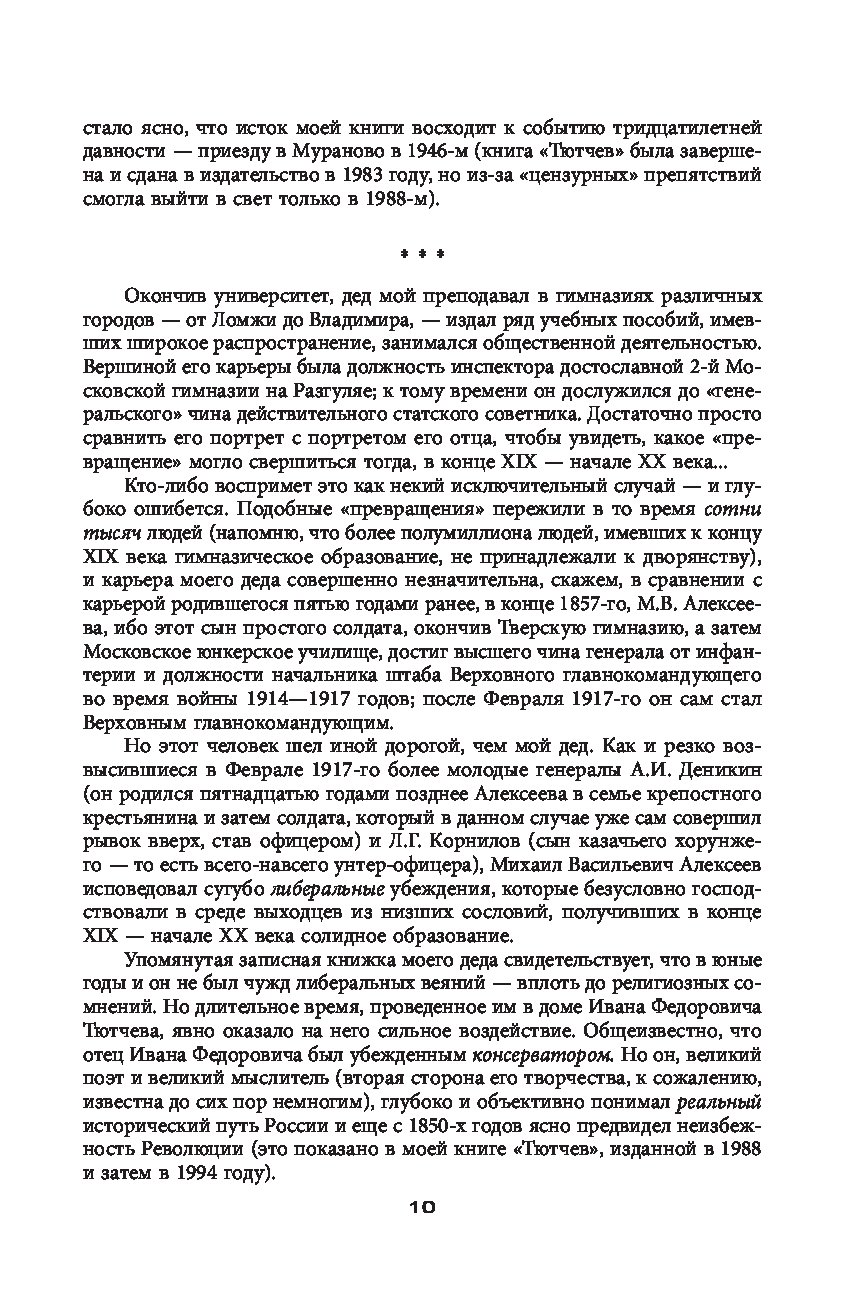 стало ясно, что исток моей книги восходит к событию тридцатилетней давности — приезду в Мураново в 1946-м (книга «Тютчев» была завершена и сдана в издательство в 1983 году, но из-за «цензурных» препятствий смогла выйти в свет только в 1988-м).

* * *

Окончив университет, дед мой преподавал в гимназиях различных городов — от Ломжи до Владимира, — издал ряд учебных пособий, имевших широкое распространение, занимался общественной деятельностью. Вершиной его карьеры была должность инспектора достославной 2-й Московской гимназии на Разгуляе; к тому времени он дослужился до «генеральского» чина действительного статского советника. Достаточно просто сравнить его портрет с портретом его отца, чтобы увидеть, какое «превращение» могло свершиться тогда, в конце XIX — начале XX века...

Кто-либо воспримет это как некий исключительный случай — и глубоко ошибется. Подобные «превращения» пережили в то время сотни тысяч людей (напомню, что более полумиллиона людей, имевших к концу XIX века гимназическое образование, не принадлежали к дворянству), и карьера моего деда совершенно незначительна, скажем, в сравнении с карьерой родившегося пятью годами ранее, в конце 1857-го, М.В. Алексеева, ибо этот сын простого солдата, окончив Тверскую гимназию, а затем Московское юнкерское училище, достиг высшего чина генерала от инфантерии и должности начальника штаба Верховного главнокомандующего во время войны 1914—1917 годов; после Февраля 1917-го он сам стал Верховным главнокомандующим.

Но этот человек шел иной дорогой, чем мой дед. Как и резко возвысившиеся в Феврале 1917-го более молодые генералы А.И. Деникин (он родился пятнадцатью годами позднее Алексеева в семье крепостного крестьянина и затем солдата, который в данном случае уже сам совершил рывок вверх, став офицером) и Л.Г. Корнилов (сын казачьего хорунжего — то есть всего-навсего унтер-офицера), Михаил Васильевич Алексеев исповедовал сугубо либеральные убеждения, которые безусловно господствовали в среде выходцев из низших сословий, получивших в конце XIX — начале XX века солидное образование.

Упомянутая записная книжка моего деда свидетельствует, что в юные годы и он не был чужд либеральных веяний — вплоть до религиозных сомнений. Но длительное время, проведенное им в доме Ивана Федоровича Тютчева, явно оказало на него сильное воздействие. Общеизвестно, что отец Ивана Федоровича был убежденным консерватором. Но он, великий поэт и великий мыслитель (вторая сторона его творчества, к сожалению, известна до сих пор немногим), глубоко и объективно понимал реальный исторический путь России и еще с 1850-х годов ясно предвидел неизбежность Революции (это показано в моей книге «Тютчев», изданной в 1988 и затем в 1994 году).

10